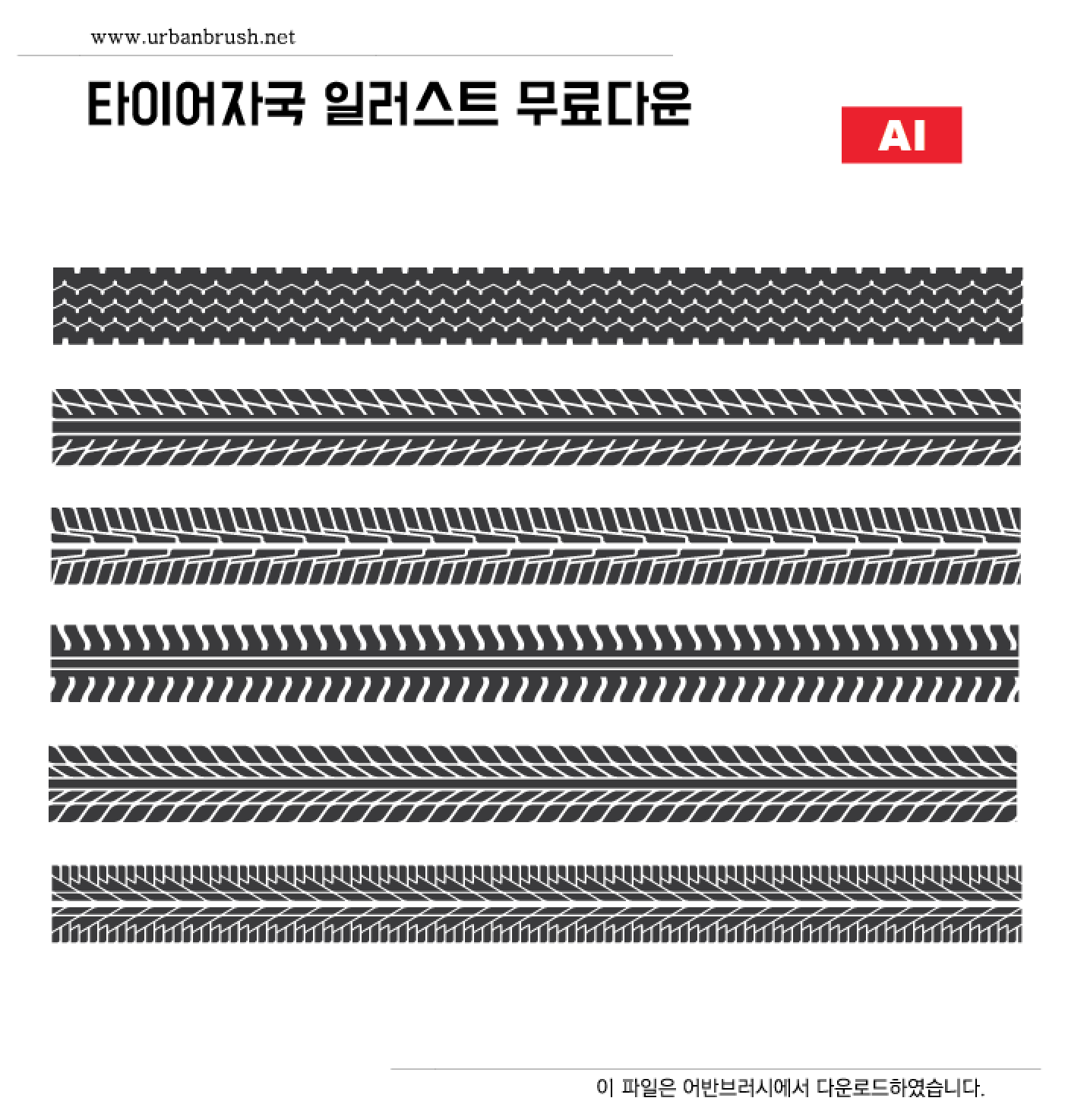 www.urbanbrush.net

타이어자국 일러스트 무료다운

AI

이 파일은 어반브러시에서 다운로드하였습니다.